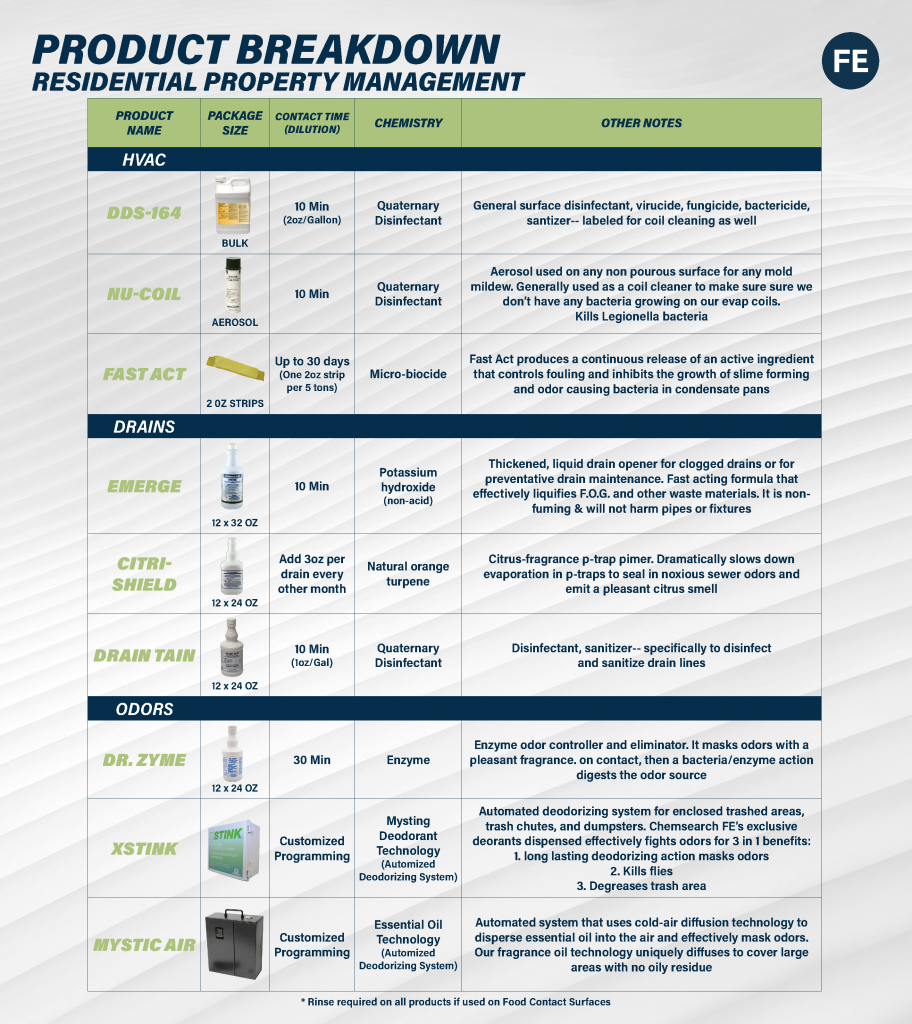 PRODUCT BREAKDOWN
RESIDENTIAL PROPERTY MANAGEMENT

FE

| PRODUCT NAME | PACKAGE SIZE | CONTACT TIME (DILUTION) | CHEMISTRY | OTHER NOTES |
|---|---|---|---|---|
| HVAC | | | | |
| DDS-164 | BULK | 10 Min (2oz/Gallon) | Quaternary Disinfectant | General surface disinfectant, virucide, fungicide, bactericide, santizer-- labeled for coil cleaning as well |
| NU-COIL | AEROSOL | 10 Min | Quaternary Disinfectant | Aerosol used on any non pourous surface for any mold mildew. Generally used as a coil cleaner to make sure sure we don't have any bacteria growing on our evap coils. Kills Legionella bacteria |
| FAST ACT | 2 OZ STRIPS | Up to 30 days (One 2oz strip per 5 tons) | Micro-biocide | Fast Act produces a continuous release of an active ingredient that controls fouling and inhibits the growth of slime forming and odor causing bacteria in condensate pans |
| DRAINS | | | | |
| EMERGE | 12 x 32 OZ | 10 Min | Potassium hydroxide (non-acid) | Thickened, liquid drain opener for clogged drains or for preventative drain maintenance. Fast acting formula that effectively liquifies F.O.G. and other waste materials. It is non-fuming & will not harm pipes or fixtures |
| CITRI-SHIELD | 12 x 24 OZ | Add 3oz per drain every other month | Natural orange turpene | Citrus-fragrance p-trap pimer. Dramatically slows down evaporation in p-traps to seal in noxious sewer odors and emit a pleasant citrus smell |
| DRAIN TAIN | 12 x 24 OZ | 10 Min (1oz/Gal) | Quaternary Disinfectant | Disinfectant, sanitizer-- specifically to disinfect and sanitize drain lines |
| ODORS | | | | |
| DR. ZYME | 12 x 24 OZ | 30 Min | Enzyme | Enzyme odor controller and eliminator. It masks odors with a pleasant fragrance. on contact, then a bacteria/enzyme action digests the odor source |
| XSTINK | STINK | Customized Programming | Mysting Deodorant Technology (Automized Deodorizing System) | Automated deodorizing system for enclosed trashed areas, trash chutes, and dumpsters. Chemsearch FE's exclusive deorants dispensed effectively fights odors for 3 in 1 benefits: 1. long lasting deodorizing action masks odors 2. Kills flies 3. Degreases trash area |
| MYSTIC AIR | | Customized Programming | Essential Oil Technology (Automized Deodorizing System) | Automated system that uses cold-air diffusion technology to disperse essential oil into the air and effectively mask odors. Our fragrance oil technology uniquely diffuses to cover large areas with no oily residue |

* Rinse required on all products if used on Food Contact Surfaces